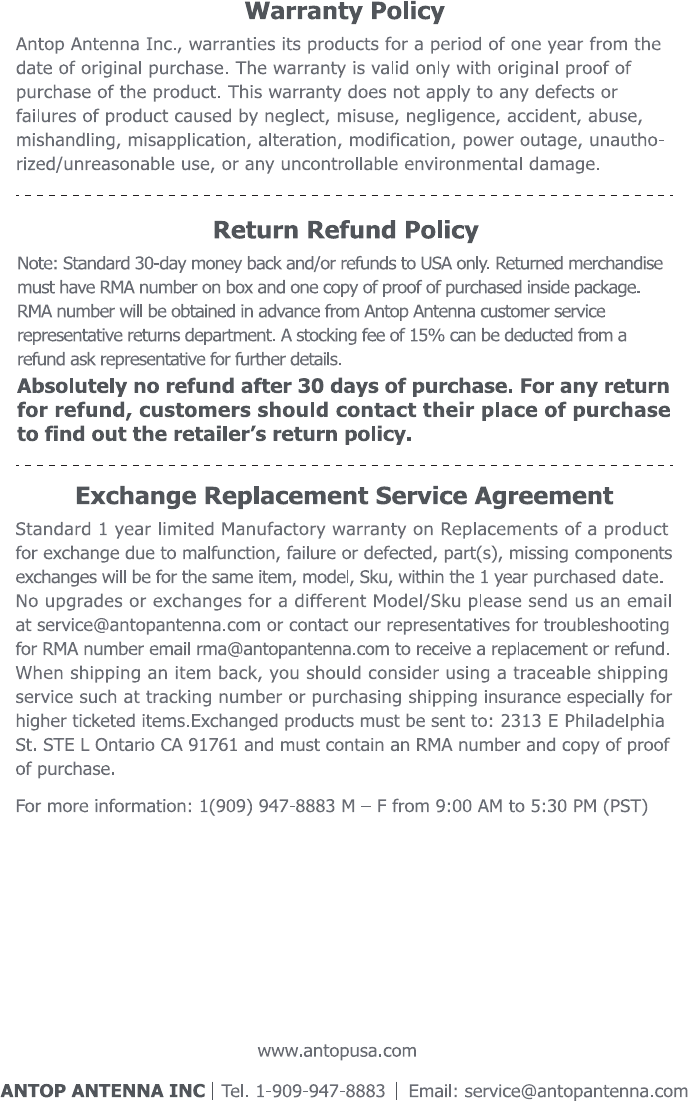 Warranty Policy

Antop Antenna Inc., warranties its products for a period of one year from the date of original purchase. The warranty is valid only with original proof of purchase of the product. This warranty does not apply to any defects or failures of product caused by neglect, misuse, negligence, accident, abuse, mishandling, misapplication, alteration, modification, power outage, unauthorized/unreasonable use, or any uncontrollable environmental damage.

Return Refund Policy

Note: Standard 30-day money back and/or refunds to USA only. Returned merchandise must have RMA number on box and one copy of proof of purchased inside package. RMA number will be obtained in advance from Antop Antenna customer service representative returns department. A stocking fee of 15% can be deducted from a refund ask representative for further details.

Absolutely no refund after 30 days of purchase. For any return for refund, customers should contact their place of purchase to find out the retailer's return policy.

Exchange Replacement Service Agreement

Standard 1 year limited Manufactory warranty on Replacements of a product for exchange due to malfunction, failure or defected, part(s), missing components exchanges will be for the same item, model, Sku, within the 1 year purchased date. No upgrades or exchanges for a different Model/Sku please send us an email at service@antopantenna.com or contact our representatives for troubleshooting for RMA number email rma@antopantenna.com to receive a replacement or refund. When shipping an item back, you should consider using a traceable shipping service such at tracking number or purchasing shipping insurance especially for higher ticketed items.Exchanged products must be sent to: 2313 E Philadelphia St. STE L Ontario CA 91761 and must contain an RMA number and copy of proof of purchase.

For more information: 1(909) 947-8883 M – F from 9:00 AM to 5:30 PM (PST)

www.antopusa.com

ANTOP ANTENNA INC | Tel. 1-909-947-8883 | Email: service@antopantenna.com